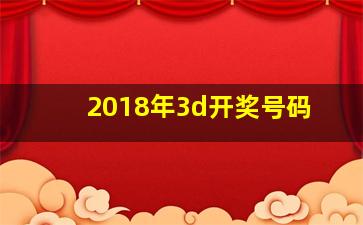 2018年3d开奖号码